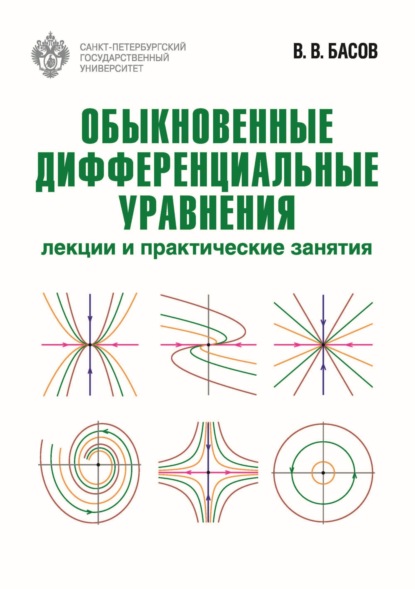 САНКТ-ПЕТЕРБУРГСКИЙ ГОСУДАРСТВЕННЫЙ УНИВЕРСИТЕТ

В. В. БАСОВ

ОБЫКНОВЕННЫЕ ДИФФЕРЕНЦИАЛЬНЫЕ УРАВНЕНИЯ

лекции и практические занятия